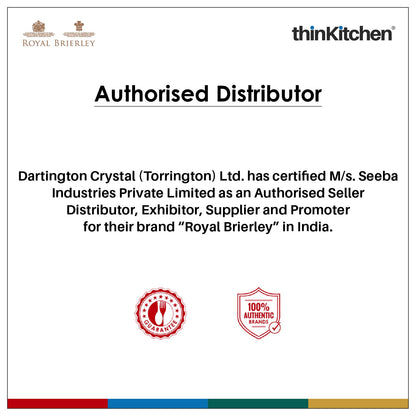 ROYAL BRIERLEY

thinKitchen®

Authorised Distributor

Dartington Crystal (Torrington) Ltd. has certified M/s. Seeba Industries Private Limited as an Authorised Seller Distributor, Exhibitor, Supplier and Promoter for their brand "Royal Brierley" in India.

GUARANTEE

100% AUTHENTIC BRANDS